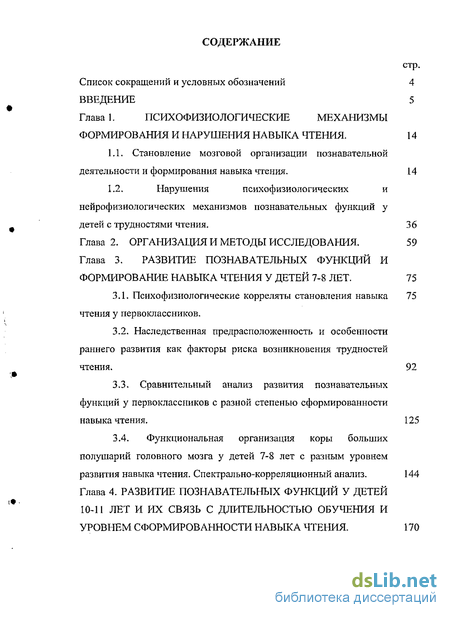 СОДЕРЖАНИЕ

стр.

Список сокращений и условных обозначений 4

ВВЕДЕНИЕ 5

Глава 1. ПСИХОФИЗИОЛОГИЧЕСКИЕ МЕХАНИЗМЫ ФОРМИРОВАНИЯ И НАРУШЕНИЯ НАВЫКА ЧТЕНИЯ. 14

1.1. Становление мозговой организации познавательной деятельности и формирования навыка чтения. 14

1.2. Нарушения психофизиологических и нейрофизиологических механизмов познавательных функций у детей с трудностями чтения. 36

Глава 2. ОРГАНИЗАЦИЯ И МЕТОДЫ ИССЛЕДОВАНИЯ. 59

Глава 3. РАЗВИТИЕ ПОЗНАВАТЕЛЬНЫХ ФУНКЦИЙ И ФОРМИРОВАНИЕ НАВЫКА ЧТЕНИЯ У ДЕТЕЙ 7-8 ЛЕТ. 75

3.1. Психофизиологические корреляты становления навыка чтения у первоклассников. 75

3.2. Наследственная предрасположенность и особенности раннего развития как факторы риска возникновения трудностей чтения. 92

3.3. Сравнительный анализ развития познавательных функций у первоклассников с разной степенью сформированности навыка чтения. 125

3.4. Функциональная организация коры больших полушарий головного мозга у детей 7-8 лет с разным уровнем развития навыка чтения. Спектрально-корреляционный анализ. 144

Глава 4. РАЗВИТИЕ ПОЗНАВАТЕЛЬНЫХ ФУНКЦИЙ У ДЕТЕЙ 10-11 ЛЕТ И ИХ СВЯЗЬ С ДЛИТЕЛЬНОСТЬЮ ОБУЧЕНИЯ И УРОВНЕМ СФОРМИРОВАННОСТИ НАВЫКА ЧТЕНИЯ. 170

dsLib.net
библиотека диссертаций